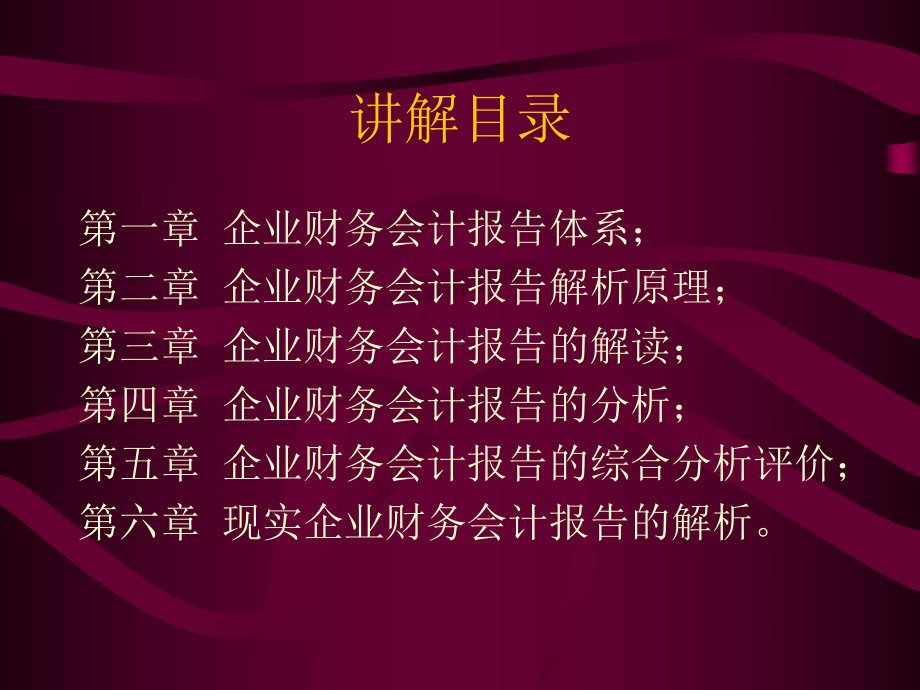 讲解目录

第一章 企业财务会计报告体系；
第二章 企业财务会计报告解析原理；
第三章 企业财务会计报告的解读；
第四章 企业财务会计报告的分析；
第五章 企业财务会计报告的综合分析评价；
第六章 现实企业财务会计报告的解析。